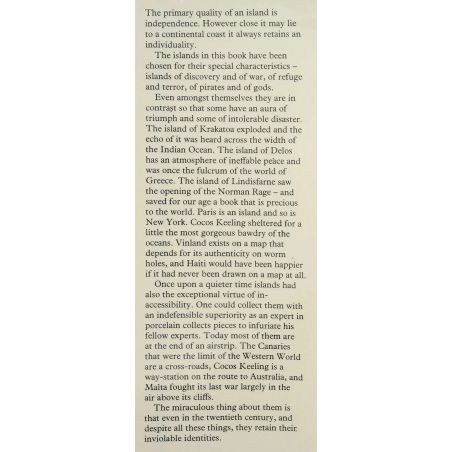 The primary quality of an island is independence. However close it may lie to a continental coast it always retains an individuality.

The islands in this book have been chosen for their special characteristics – islands of discovery and of war, of refuge and terror, of pirates and of gods.

Even amongst themselves they are in contrast so that some have an aura of triumph and some of intolerable disaster. The island of Krakatoa exploded and the echo of it was heard across the width of the Indian Ocean. The island of Delos has an atmosphere of ineffable peace and was once the fulcrum of the world of Greece. The island of Lindisfarne saw the opening of the Norman Rage – and saved for our age a book that is precious to the world. Paris is an island and so is New York. Cocos Keeling sheltered for a little the most gorgeous bawdry of the oceans. Vinland exists on a map that depends for its authenticity on worm holes, and Haiti would have been happier if it had never been drawn on a map at all.

Once upon a quieter time islands had also the exceptional virtue of inaccessibility. One could collect them with an indefensible superiority as an expert in porcelain collects pieces to infuriate his fellow experts. Today most of them are at the end of an airstrip. The Canaries that were the limit of the Western World are a cross-roads, Cocos Keeling is a way-station on the route to Australia, and Malta fought its last war largely in the air above its cliffs.

The miraculous thing about them is that even in the twentieth century, and despite all these things, they retain their inviolable identities.